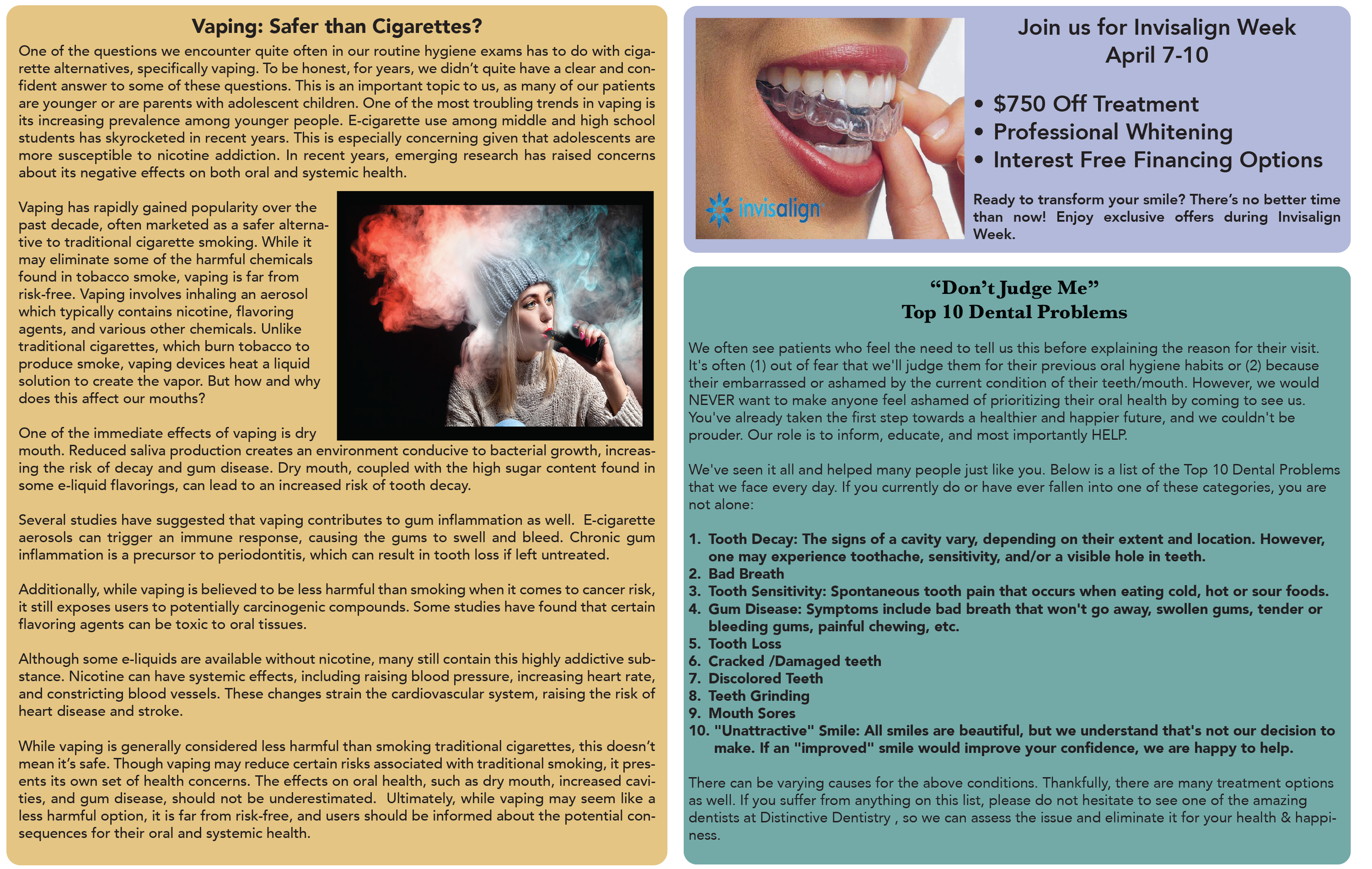 Vaping: Safer than Cigarettes?

One of the questions we encounter quite often in our routine hygiene exams has to do with cigarette alternatives, specifically vaping. To be honest, for years, we didn't quite have a clear and confident answer to some of these questions. This is an important topic to us, as many of our patients are younger or are parents with adolescent children. One of the most troubling trends in vaping is its increasing prevalence among younger people. E-cigarette use among middle and high school students has skyrocketed in recent years. This is especially concerning given that adolescents are more susceptible to nicotine addiction. In recent years, emerging research has raised concerns about its negative effects on both oral and systemic health.

Vaping has rapidly gained popularity over the past decade, often marketed as a safer alternative to traditional cigarette smoking. While it may eliminate some of the harmful chemicals found in tobacco smoke, vaping is far from risk-free. Vaping involves inhaling an aerosol which typically contains nicotine, flavoring agents, and various other chemicals. Unlike traditional cigarettes, which burn tobacco to produce smoke, vaping devices heat a liquid solution to create the vapor. But how and why does this affect our mouths?

One of the immediate effects of vaping is dry mouth. Reduced saliva production creates an environment conducive to bacterial growth, increasing the risk of decay and gum disease. Dry mouth, coupled with the high sugar content found in some e-liquid flavorings, can lead to an increased risk of tooth decay.

Several studies have suggested that vaping contributes to gum inflammation as well. E-cigarette aerosols can trigger an immune response, causing the gums to swell and bleed. Chronic gum inflammation is a precursor to periodontitis, which can result in tooth loss if left untreated.

Additionally, while vaping is believed to be less harmful than smoking when it comes to cancer risk, it still exposes users to potentially carcinogenic compounds. Some studies have found that certain flavoring agents can be toxic to oral tissues.

Although some e-liquids are available without nicotine, many still contain this highly addictive substance. Nicotine can have systemic effects, including raising blood pressure, increasing heart rate, and constricting blood vessels. These changes strain the cardiovascular system, raising the risk of heart disease and stroke.

While vaping is generally considered less harmful than smoking traditional cigarettes, this doesn't mean it's safe. Though vaping may reduce certain risks associated with traditional smoking, it presents its own set of health concerns. The effects on oral health, such as dry mouth, increased cavities, and gum disease, should not be underestimated. Ultimately, while vaping may seem like a less harmful option, it is far from risk-free, and users should be informed about the potential consequences for their oral and systemic health.

invisalign

Join us for Invisalign Week
April 7-10

• $750 Off Treatment
• Professional Whitening
• Interest Free Financing Options

Ready to transform your smile? There's no better time than now! Enjoy exclusive offers during Invisalign Week.

"Don't Judge Me"
Top 10 Dental Problems

We often see patients who feel the need to tell us this before explaining the reason for their visit. It's often (1) out of fear that we'll judge them for their previous oral hygiene habits or (2) because their embarrassed or ashamed by the current condition of their teeth/mouth. However, we would NEVER want to make anyone feel ashamed of prioritizing their oral health by coming to see us. You've already taken the first step towards a healthier and happier future, and we couldn't be prouder. Our role is to inform, educate, and most importantly HELP.

We've seen it all and helped many people just like you. Below is a list of the Top 10 Dental Problems that we face every day. If you currently do or have ever fallen into one of these categories, you are not alone:

1. Tooth Decay: The signs of a cavity vary, depending on their extent and location. However, one may experience toothache, sensitivity, and/or a visible hole in teeth.
2. Bad Breath
3. Tooth Sensitivity: Spontaneous tooth pain that occurs when eating cold, hot or sour foods.
4. Gum Disease: Symptoms include bad breath that won't go away, swollen gums, tender or bleeding gums, painful chewing, etc.
5. Tooth Loss
6. Cracked /Damaged teeth
7. Discolored Teeth
8. Teeth Grinding
9. Mouth Sores
10. "Unattractive" Smile: All smiles are beautiful, but we understand that's not our decision to make. If an "improved" smile would improve your confidence, we are happy to help.

There can be varying causes for the above conditions. Thankfully, there are many treatment options as well. If you suffer from anything on this list, please do not hesitate to see one of the amazing dentists at Distinctive Dentistry , so we can assess the issue and eliminate it for your health & happiness.